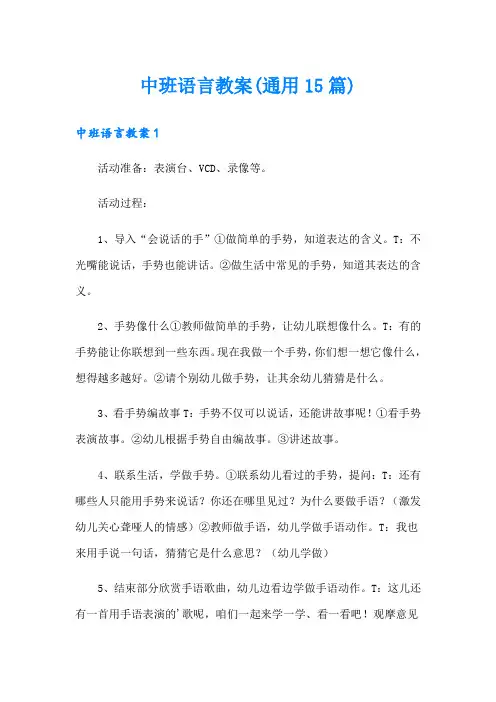 中班语言教案(通用15篇)

中班语言教案1

活动准备：表演台、VCD、录像等。

活动过程：

1、导入“会说话的手”①做简单的手势，知道表达的含义。T：不光嘴能说话，手势也能讲话。②做生活中常见的手势，知道其表达的含义。

2、手势像什么①教师做简单的手势，让幼儿联想像什么。T：有的手势能让你联想到一些东西。现在我做一个手势，你们想一想它像什么，想得越多越好。②请个别幼儿做手势，让其余幼儿猜猜是什么。

3、看手势编故事T：手势不仅可以说话，还能讲故事呢！①看手势表演故事。②幼儿根据手势自由编故事。③讲述故事。

4、联系生活，学做手势。①联系幼儿看过的手势，提问：T：还有哪些人只能用手势来说话？你还在哪里见过？为什么要做手语？（激发幼儿关心聋哑人的情感）②教师做手语，幼儿学做手语动作。T：我也来用手说一句话，猜猜它是什么意思？（幼儿学做）

5、结束部分欣赏手语歌曲，幼儿边看边学做手语动作。T：这儿还有一首用手语表演的'歌呢，咱们一起来学一学、看一看吧！观摩意见